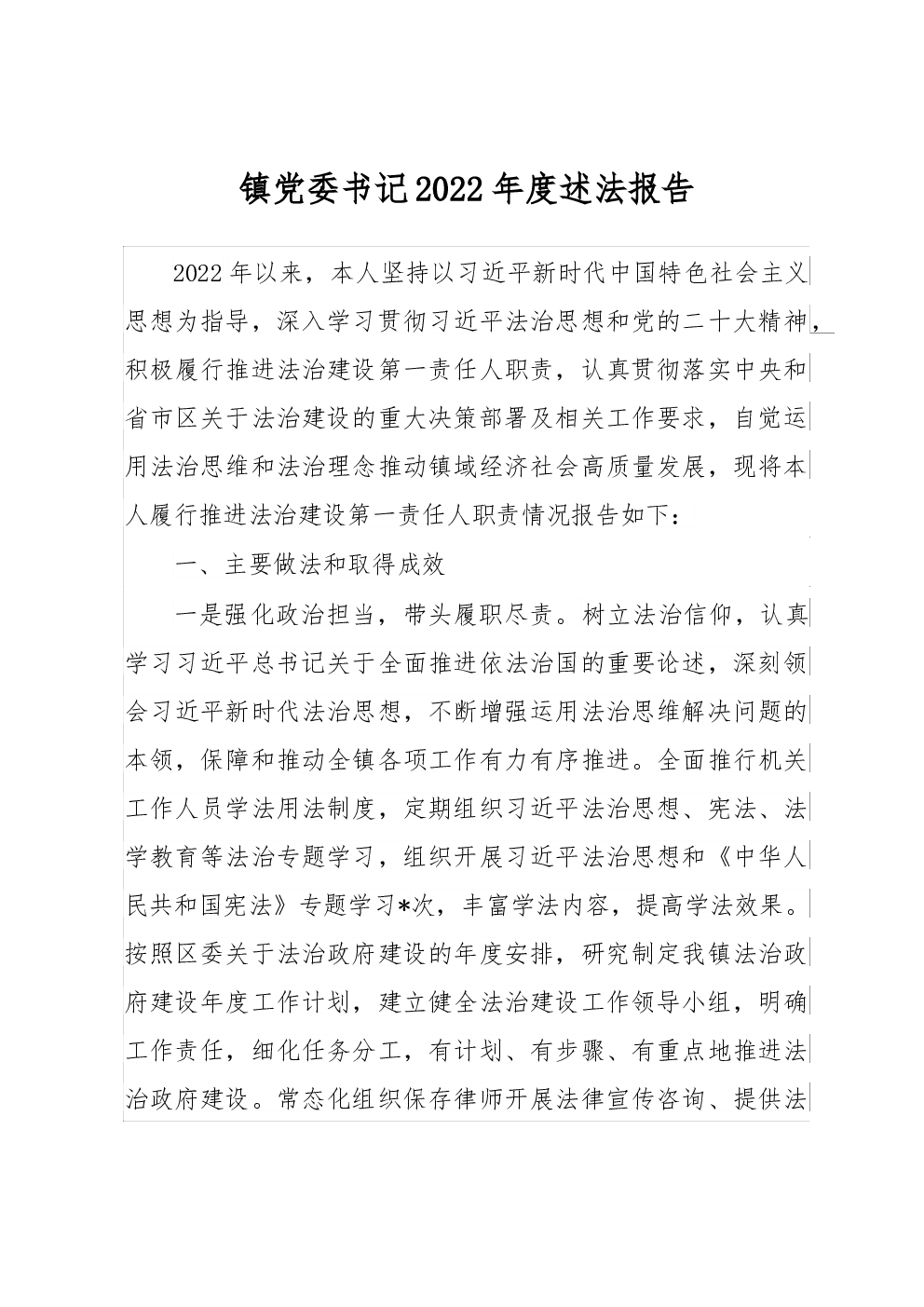 镇党委书记2022年度述法报告

2022年以来，本人坚持以习近平新时代中国特色社会主义思想为指导，深入学习贯彻习近平法治思想和党的二十大精神，积极履行推进法治建设第一责任人职责，认真贯彻落实中央和省市区关于法治建设的重大决策部署及相关工作要求，自觉运用法治思维和法治理念推动镇域经济社会高质量发展，现将本人履行推进法治建设第一责任人职责情况报告如下：

一、主要做法和取得成效

一是强化政治担当，带头履职尽责。树立法治信仰，认真学习习近平总书记关于全面推进依法治国的重要论述，深刻领会习近平新时代法治思想，不断增强运用法治思维解决问题的本领，保障和推动全镇各项工作有力有序推进。全面推行机关工作人员学法用法制度，定期组织习近平法治思想、宪法、法学教育等法治专题学习，组织开展习近平法治思想和《中华人民共和国宪法》专题学习*次，丰富学法内容，提高学法效果。按照区委关于法治政府建设的年度安排，研究制定我镇法治政府建设年度工作计划，建立健全法治建设工作领导小组，明确工作责任，细化任务分工，有计划、有步骤、有重点地推进法治政府建设。常态化组织保存律师开展法律宣传咨询、提供法